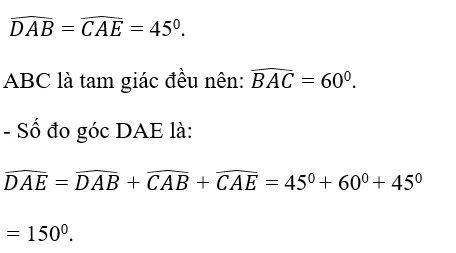 $\widehat{DAB} = \widehat{CAE} = 45^0$.

ABC là tam giác đều nên: $\widehat{BAC} = 60^0$.

- Số đo góc DAE là:

$\widehat{DAE} = \widehat{DAB} + \widehat{CAB} + \widehat{CAE} = 45^0 + 60^0 + 45^0$

$= 150^0$.